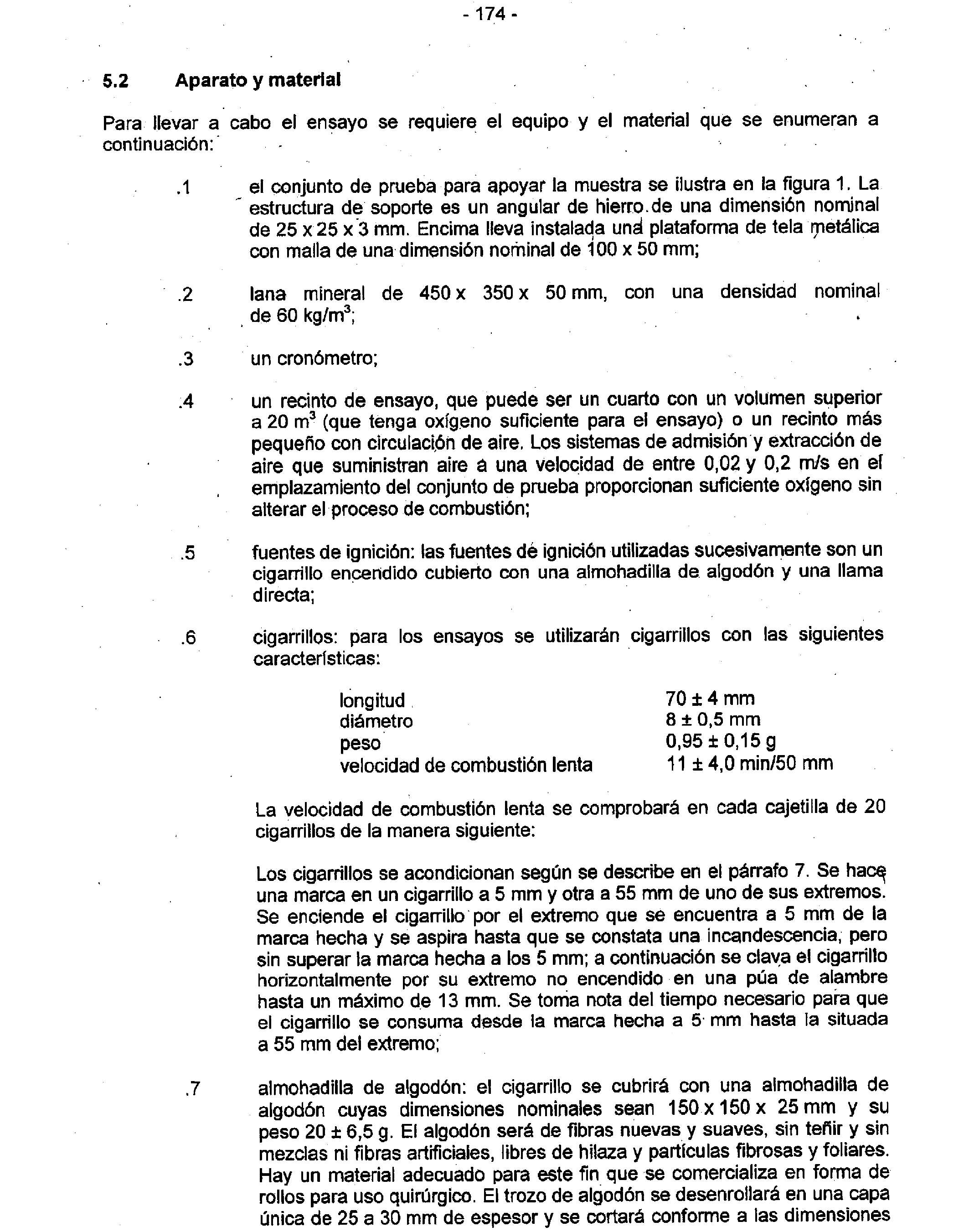 - 174 -

5.2 Aparato y material

Para llevar a cabo el ensayo se requiere el equipo y el material que se enumeran a continuación:

.1 el conjunto de prueba para apoyar la muestra se ilustra en la figura 1. La estructura de soporte es un angular de hierro de una dimensión nominal de 25 x 25 x 3 mm. Encima lleva instalada una plataforma de tela metálica con malla de una dimensión nominal de 100 x 50 mm;

.2 lana mineral de 450 x 350 x 50 mm, con una densidad nominal de 60 kg/m$^3$;

.3 un cronómetro;

.4 un recinto de ensayo, que puede ser un cuarto con un volumen superior a 20 m$^3$ (que tenga oxígeno suficiente para el ensayo) o un recinto más pequeño con circulación de aire. Los sistemas de admisión y extracción de aire que suministran aire a una velocidad de entre 0,02 y 0,2 m/s en el emplazamiento del conjunto de prueba proporcionan suficiente oxígeno sin alterar el proceso de combustión;

.5 fuentes de ignición: las fuentes de ignición utilizadas sucesivamente son un cigarrillo encendido cubierto con una almohadilla de algodón y una llama directa;

.6 cigarrillos: para los ensayos se utilizarán cigarrillos con las siguientes características:

| | |
|---|---|
| longitud | 70 ± 4 mm |
| diámetro | 8 ± 0,5 mm |
| peso | 0,95 ± 0,15 g |
| velocidad de combustión lenta | 11 ± 4,0 min/50 mm |

La velocidad de combustión lenta se comprobará en cada cajetilla de 20 cigarrillos de la manera siguiente:

Los cigarrillos se acondicionan según se describe en el párrafo 7. Se hace una marca en un cigarrillo a 5 mm y otra a 55 mm de uno de sus extremos. Se enciende el cigarrillo por el extremo que se encuentra a 5 mm de la marca hecha y se aspira hasta que se constata una incandescencia, pero sin superar la marca hecha a los 5 mm; a continuación se clava el cigarrillo horizontalmente por su extremo no encendido en una púa de alambre hasta un máximo de 13 mm. Se toma nota del tiempo necesario para que el cigarrillo se consuma desde la marca hecha a 5 mm hasta la situada a 55 mm del extremo;

.7 almohadilla de algodón: el cigarrillo se cubrirá con una almohadilla de algodón cuyas dimensiones nominales sean 150 x 150 x 25 mm y su peso 20 ± 6,5 g. El algodón será de fibras nuevas y suaves, sin teñir y sin mezclas ni fibras artificiales, libres de hilaza y partículas fibrosas y foliares. Hay un material adecuado para este fin que se comercializa en forma de rollos para uso quirúrgico. El trozo de algodón se desenrollará en una capa única de 25 a 30 mm de espesor y se cortará conforme a las dimensiones